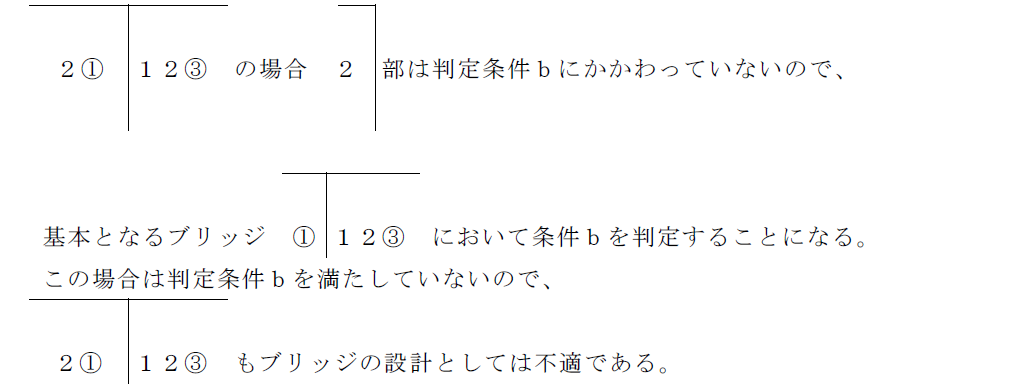 ２①　１２③　の場合　２　部は判定条件ｂにかかわっていないので、

基本となるブリッジ　①　１２③　において条件ｂを判定することになる。
この場合は判定条件ｂを満たしていないので、

２①　１２③　もブリッジの設計としては不適である。